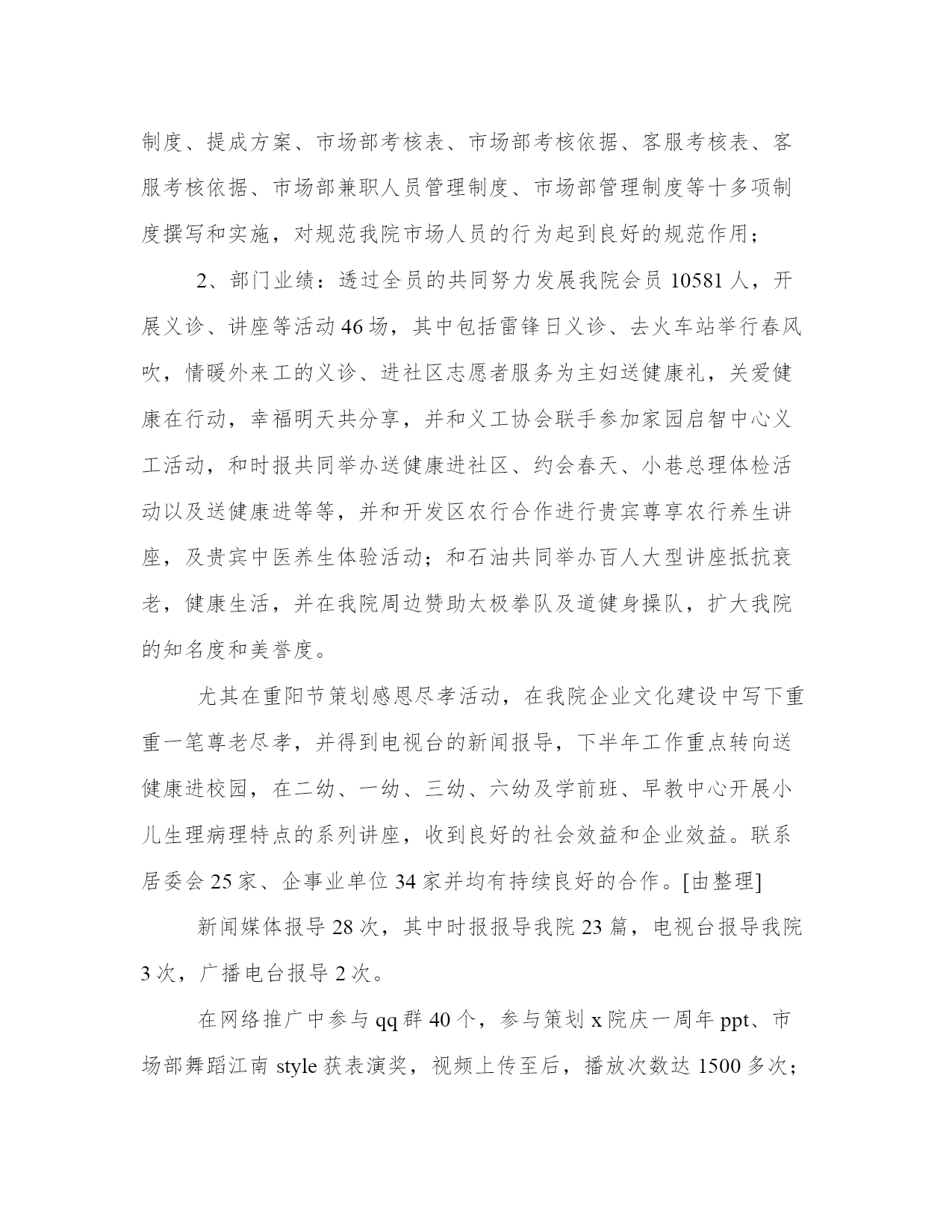 制度、提成方案、市场部考核表、市场部考核依据、客服考核表、客服考核依据、市场部兼职人员管理制度、市场部管理制度等十多项制度撰写和实施，对规范我院市场人员的行为起到良好的规范作用；

2、部门业绩：透过全员的共同努力发展我院会员 10581 人，开展义诊、讲座等活动 46 场，其中包括雷锋日义诊、去火车站举行春风吹，情暖外来工的义诊、进社区志愿者服务为主妇送健康礼，关爱健康在行动，幸福明天共分享，并和义工协会联手参加家园启智中心义工活动，和时报共同举办送健康进社区、约会春天、小巷总理体检活动以及送健康进等等，并和开发区农行合作进行贵宾尊享农行养生讲座，及贵宾中医养生体验活动；和石油共同举办百人大型讲座抵抗衰老，健康生活，并在我院周边赞助太极拳队及道健身操队，扩大我院的知名度和美誉度。

尤其在重阳节策划感恩尽孝活动，在我院企业文化建设中写下重重一笔尊老尽孝，并得到电视台的新闻报导，下半年工作重点转向送健康进校园，在二幼、一幼、三幼、六幼及学前班、早教中心开展小儿生理病理特点的系列讲座，收到良好的社会效益和企业效益。联系居委会 25 家、企事业单位 34 家并均有持续良好的合作。[由整理]

新闻媒体报导 28 次，其中时报报导我院 23 篇，电视台报导我院 3 次，广播电台报导 2 次。

在网络推广中参与 qq 群 40 个，参与策划 x 院庆一周年 ppt、市场部舞蹈江南 style 获表演奖，视频上传至后，播放次数达 1500 多次；